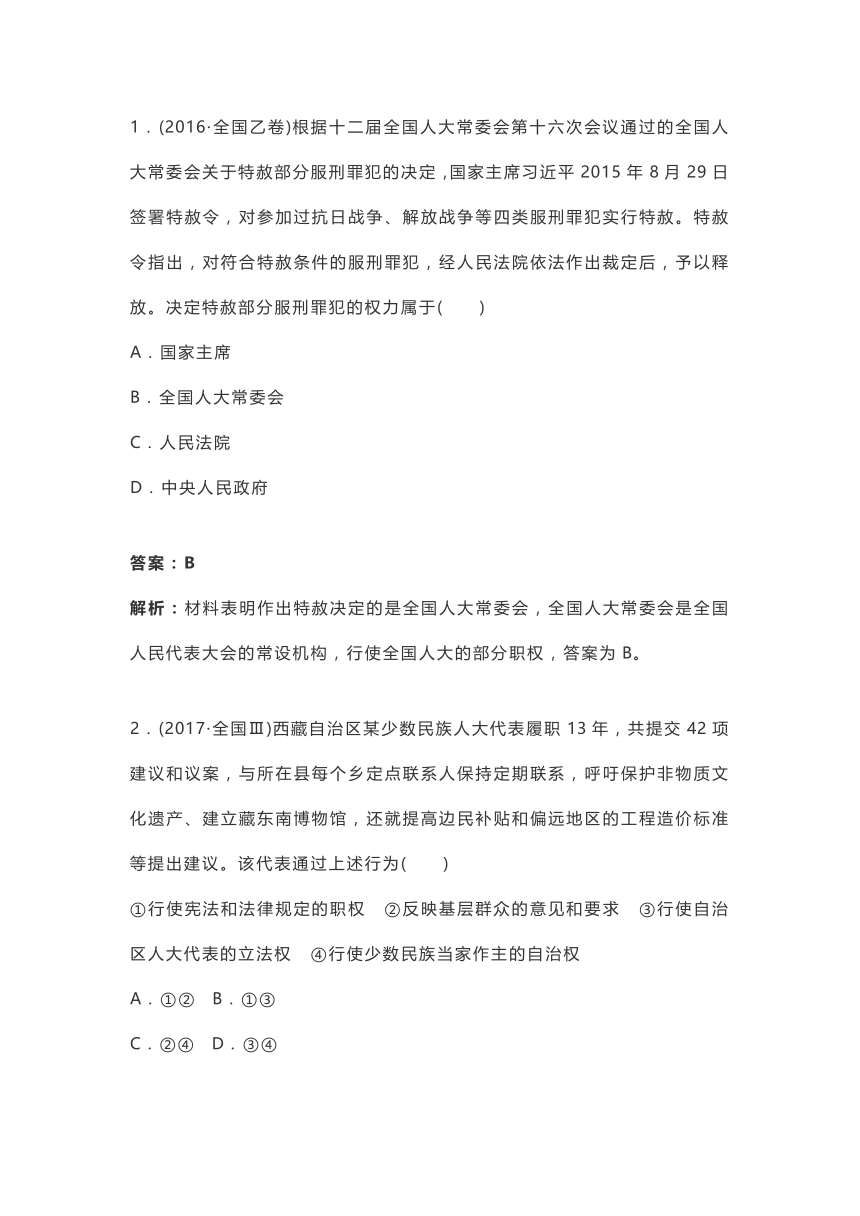 1．(2016·全国乙卷)根据十二届全国人大常委会第十六次会议通过的全国人大常委会关于特赦部分服刑罪犯的决定，国家主席习近平 2015 年 8 月 29 日签署特赦令，对参加过抗日战争、解放战争等四类服刑罪犯实行特赦。特赦令指出，对符合特赦条件的服刑罪犯，经人民法院依法作出裁定后，予以释放。决定特赦部分服刑罪犯的权力属于(　　)

A．国家主席

B．全国人大常委会

C．人民法院

D．中央人民政府

答案：B

解析：材料表明作出特赦决定的是全国人大常委会，全国人大常委会是全国人民代表大会的常设机构，行使全国人大的部分职权，答案为 B。

2．(2017·全国Ⅲ)西藏自治区某少数民族人大代表履职 13 年，共提交 42 项建议和议案，与所在县每个乡定点联系人保持定期联系，呼吁保护非物质文化遗产、建立藏东南博物馆，还就提高边民补贴和偏远地区的工程造价标准等提出建议。该代表通过上述行为(　　)

①行使宪法和法律规定的职权　②反映基层群众的意见和要求　③行使自治区人大代表的立法权　④行使少数民族当家作主的自治权

A．①②　B．①③

C．②④　D．③④